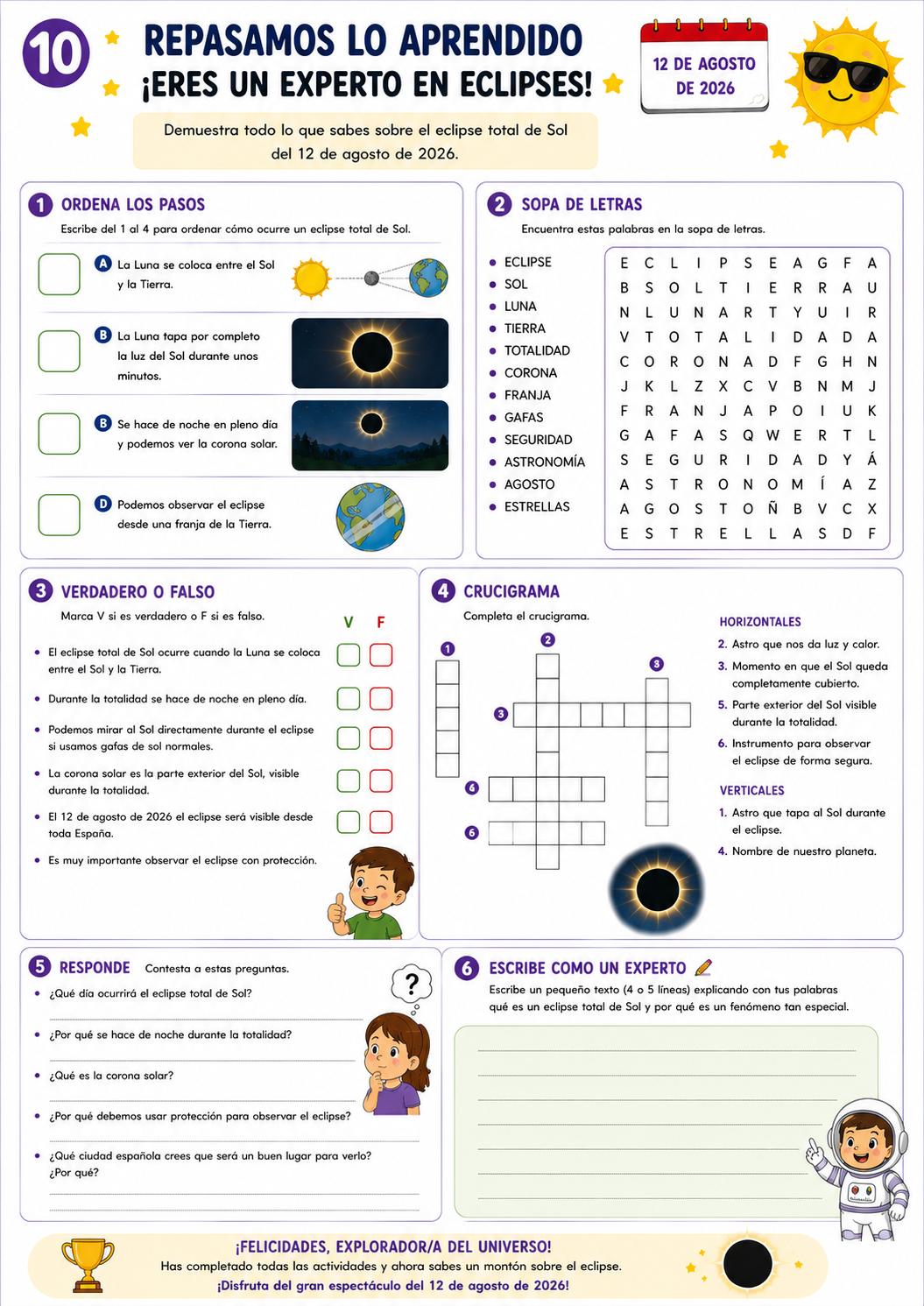 10

REPASAMOS LO APRENDIDO
¡ERES UN EXPERTO EN ECLIPSES!

12 DE AGOSTO DE 2026

Demuestra todo lo que sabes sobre el eclipse total de Sol del 12 de agosto de 2026.

1 ORDENA LOS PASOS
Escribe del 1 al 4 para ordenar cómo ocurre un eclipse total de Sol.

A La Luna se coloca entre el Sol y la Tierra.

B La Luna tapa por completo la luz del Sol durante unos minutos.

B Se hace de noche en pleno día y podemos ver la corona solar.

D Podemos observar el eclipse desde una franja de la Tierra.

2 SOPA DE LETRAS
Encuentra estas palabras en la sopa de letras.

- ECLIPSE
- SOL
- LUNA
- TIERRA
- TOTALIDAD
- CORONA
- FRANJA
- GAFAS
- SEGURIDAD
- ASTRONOMÍA
- AGOSTO
- ESTRELLAS

| E | C | L | I | P | S | E | A | G | F | A |
|---|---|---|---|---|---|---|---|---|---|---|
| B | S | O | L | T | I | E | R | R | A | U |
| N | L | U | N | A | R | T | Y | U | I | R |
| V | T | O | T | A | L | I | D | A | D | A |
| C | O | R | O | N | A | D | F | G | H | N |
| J | K | L | Z | X | C | V | B | N | M | J |
| F | R | A | N | J | A | P | O | I | U | K |
| G | A | F | A | S | Q | W | E | R | T | L |
| S | E | G | U | R | I | D | A | D | Y | Á |
| A | S | T | R | O | N | O | M | Í | A | Z |
| A | G | O | S | T | O | Ñ | B | V | C | X |
| E | S | T | R | E | L | L | A | S | D | F |

3 VERDADERO O FALSO
Marca V si es verdadero o F si es falso.
V F

- El eclipse total de Sol ocurre cuando la Luna se coloca entre el Sol y la Tierra.
- Durante la totalidad se hace de noche en pleno día.
- Podemos mirar al Sol directamente durante el eclipse si usamos gafas de sol normales.
- La corona solar es la parte exterior del Sol, visible durante la totalidad.
- El 12 de agosto de 2026 el eclipse será visible desde toda España.
- Es muy importante observar el eclipse con protección.

4 CRUCIGRAMA
Completa el crucigrama.

1 2 3 3 4 6

HORIZONTALES
2. Astro que nos da luz y calor.
3. Momento en que el Sol queda completamente cubierto.
5. Parte exterior del Sol visible durante la totalidad.
6. Instrumento para observar el eclipse de forma segura.

VERTICALES
1. Astro que tapa al Sol durante el eclipse.
4. Nombre de nuestro planeta.

5 RESPONDE Contesta a estas preguntas.
- ¿Qué día ocurrirá el eclipse total de Sol?
- ¿Por qué se hace de noche durante la totalidad?
- ¿Qué es la corona solar?
- ¿Por qué debemos usar protección para observar el eclipse?
- ¿Qué ciudad española crees que será un buen lugar para verlo? ¿Por qué?

?

6 ESCRIBE COMO UN EXPERTO
Escribe un pequeño texto (4 o 5 líneas) explicando con tus palabras qué es un eclipse total de Sol y por qué es un fenómeno tan especial.

¡FELICIDADES, EXPLORADOR/A DEL UNIVERSO!
Has completado todas las actividades y ahora sabes un montón sobre el eclipse.
¡Disfruta del gran espectáculo del 12 de agosto de 2026!